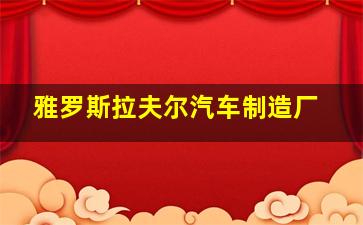 雅罗斯拉夫尔汽车制造厂